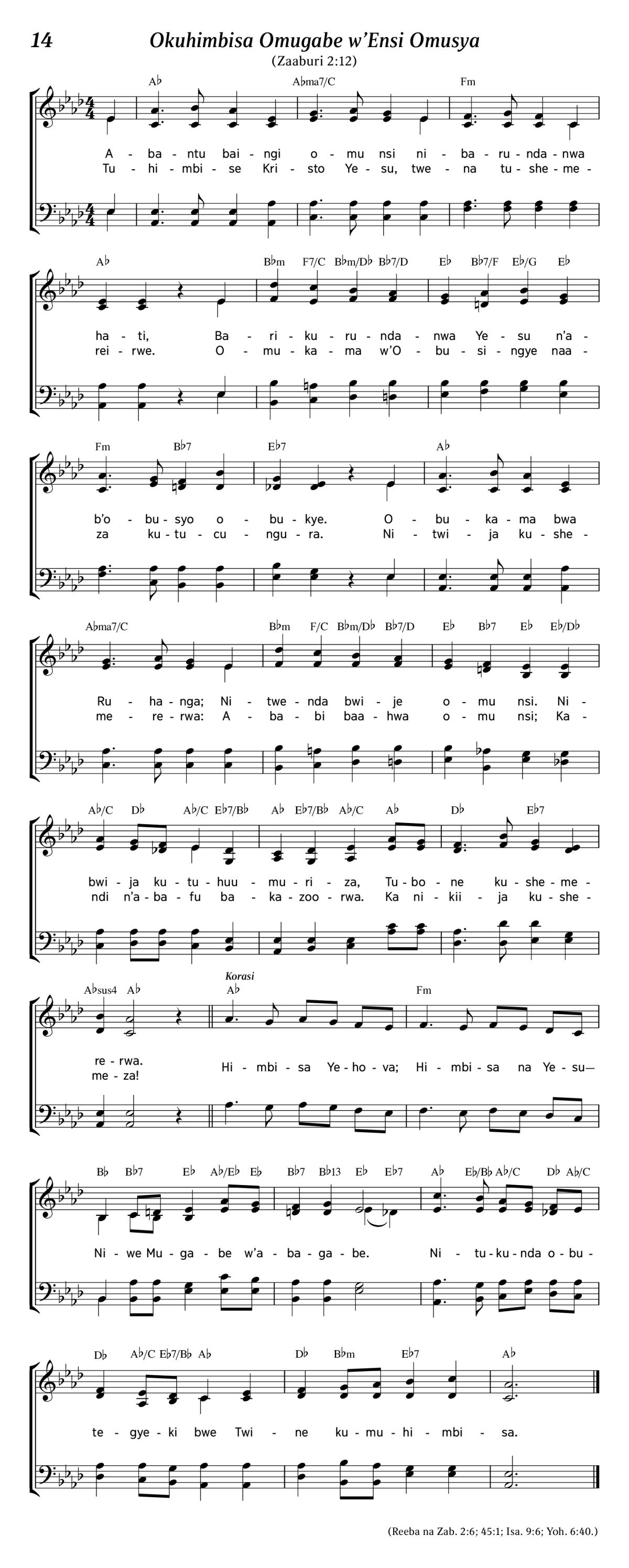 14 Okuhimbisa Omugabe w'Ensi Omusya

(Zaaburi 2:12)

A♭ A♭ma7/C Fm

A - ba - ntu bai - ngi o - mu nsi ni - ba - ru - nda - nwa
Tu - hi - mbi - se Kri - sto Ye - su, twe - na tu - she - me -

A♭ B♭m F7/C B♭m/D♭ B♭7/D E♭ B♭7/F E♭/G E♭

ha - ti, Ba - ri - ku - ru - nda - nwa Ye - su n'a -
rei - rwe. O - mu - ka - ma w'O - bu - si - ngye naa -

Fm B♭7 E♭7 A♭

b'o - bu - syo o - bu - kye. O - bu - ka - ma bwa
za ku - tu - cu - ngu - ra. Ni - twi - ja ku - she -

A♭ma7/C B♭m F/C B♭m/D♭ B♭7/D E♭ B♭7 E♭ E♭/D♭

Ru - ha - nga; Ni - twe - nda bwi - je o - mu nsi. Ni -
me - re - rwa: A - ba - bi baa - hwa o - mu nsi; Ka -

A♭/C D♭ A♭/C E♭7/B♭ A♭ E♭7/B♭ A♭/C A♭ D♭ E♭7

bwi - ja ku - tu - huu - mu - ri - za, Tu - bo - ne ku - she - me -
ndi n'a - ba - fu ba - ka - zoo - rwa. Ka ni - kii - ja ku - she -

A♭sus4 A♭ Korasi A♭ Fm

re - rwa.
me - za!
Hi - mbi - sa Ye - ho - va; Hi - mbi - sa na Ye - su—

B♭ B♭7 E♭ A♭/E♭ E♭ B♭7 B♭13 E♭ E♭7 A♭ E♭/B♭ A♭/C D♭ A♭/C

Ni - we Mu - ga - be w'a - ba - ga - be. Ni - tu - ku - nda o - bu -

D♭ A♭/C E♭7/B♭ A♭ D♭ B♭m E♭7 A♭

te - gye - ki bwe Twi - ne ku - mu - hi - mbi - sa.

(Reeba na Zab. 2:6; 45:1; Isa. 9:6; Yoh. 6:40.)